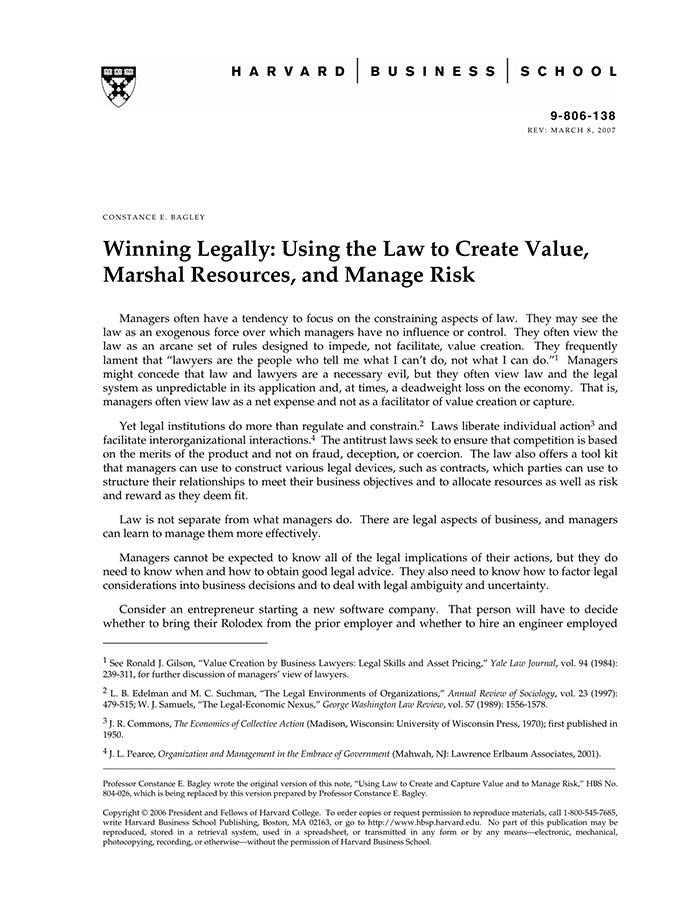 HARVARD | BUSINESS | SCHOOL

9-806-138
REV: MARCH 8, 2007

CONSTANCE E. BAGLEY

Winning Legally: Using the Law to Create Value, Marshal Resources, and Manage Risk

Managers often have a tendency to focus on the constraining aspects of law. They may see the law as an exogenous force over which managers have no influence or control. They often view the law as an arcane set of rules designed to impede, not facilitate, value creation. They frequently lament that "lawyers are the people who tell me what I can't do, not what I can do."$^1$ Managers might concede that law and lawyers are a necessary evil, but they often view law and the legal system as unpredictable in its application and, at times, a deadweight loss on the economy. That is, managers often view law as a net expense and not as a facilitator of value creation or capture.

Yet legal institutions do more than regulate and constrain.$^2$ Laws liberate individual action$^3$ and facilitate interorganizational interactions.$^4$ The antitrust laws seek to ensure that competition is based on the merits of the product and not on fraud, deception, or coercion. The law also offers a tool kit that managers can use to construct various legal devices, such as contracts, which parties can use to structure their relationships to meet their business objectives and to allocate resources as well as risk and reward as they deem fit.

Law is not separate from what managers do. There are legal aspects of business, and managers can learn to manage them more effectively.

Managers cannot be expected to know all of the legal implications of their actions, but they do need to know when and how to obtain good legal advice. They also need to know how to factor legal considerations into business decisions and to deal with legal ambiguity and uncertainty.

Consider an entrepreneur starting a new software company. That person will have to decide whether to bring their Rolodex from the prior employer and whether to hire an engineer employed

$^1$ See Ronald J. Gilson, "Value Creation by Business Lawyers: Legal Skills and Asset Pricing," Yale Law Journal, vol. 94 (1984): 239-311, for further discussion of managers' view of lawyers.

$^2$ L. B. Edelman and M. C. Suchman, "The Legal Environments of Organizations," Annual Review of Sociology, vol. 23 (1997): 479-515; W. J. Samuels, "The Legal-Economic Nexus," George Washington Law Review, vol. 57 (1989): 1556-1578.

$^3$ J. R. Commons, The Economics of Collective Action (Madison, Wisconsin: University of Wisconsin Press, 1970); first published in 1950.

$^4$ J. L. Pearce, Organization and Management in the Embrace of Government (Mahwah, NJ: Lawrence Erlbaum Associates, 2001).

Professor Constance E. Bagley wrote the original version of this note, "Using Law to Create and Capture Value and to Manage Risk," HBS No. 804-026, which is being replaced by this version prepared by Professor Constance E. Bagley.

Copyright © 2006 President and Fellows of Harvard College. To order copies or request permission to reproduce materials, call 1-800-545-7685, write Harvard Business School Publishing, Boston, MA 02163, or go to http://www.hbsp.harvard.edu. No part of this publication may be reproduced, stored in a retrieval system, used in a spreadsheet, or transmitted in any form or by any means—electronic, mechanical, photocopying, recording, or otherwise—without the permission of Harvard Business School.